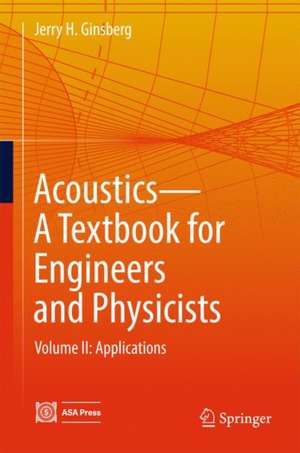 Jerry H. Ginsberg

Acoustics—
A Textbook for Engineers and Physicists

Volume II: Applications

ASA Press

Springer